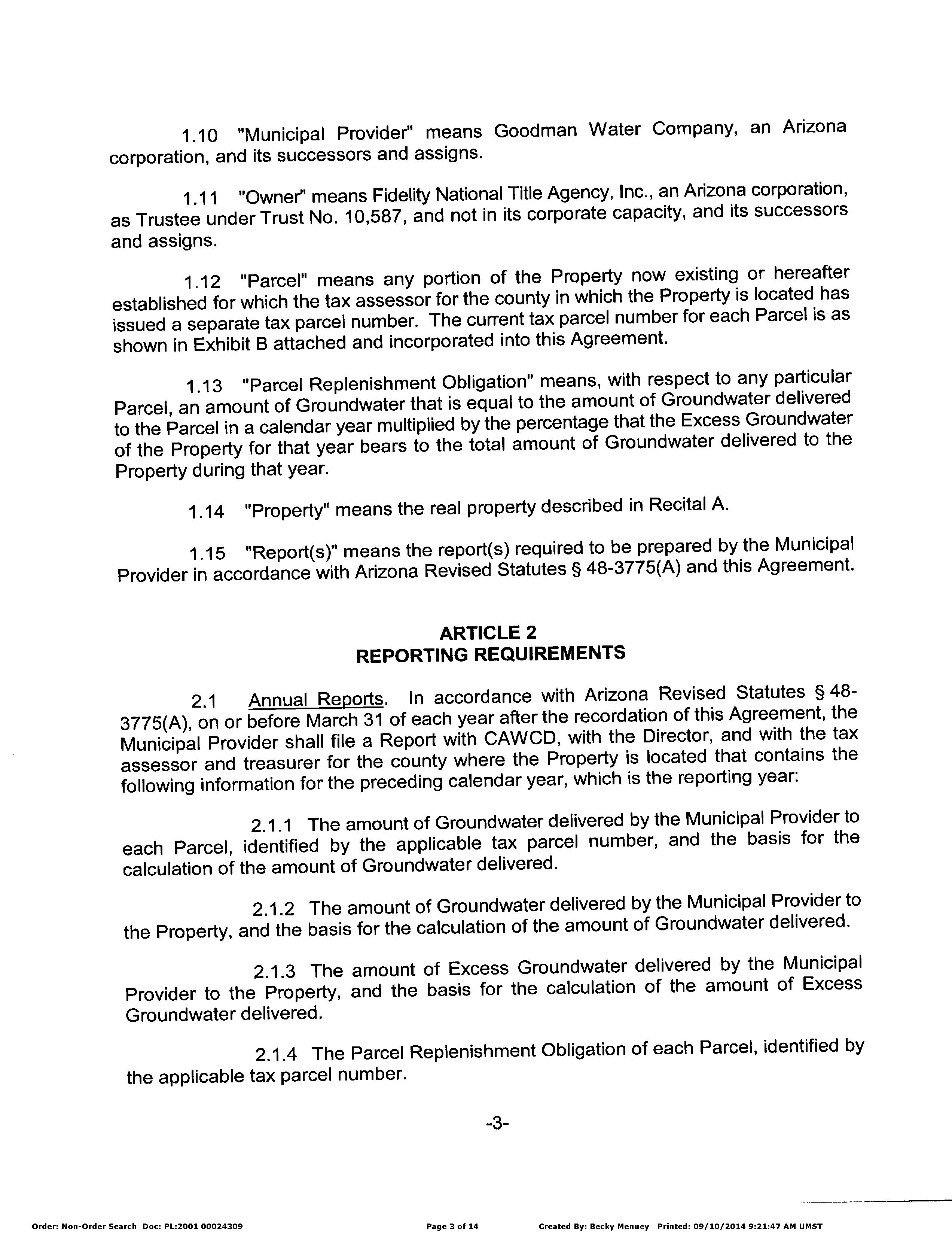 1.10 "Municipal Provider" means Goodman Water Company, an Arizona corporation, and its successors and assigns.

1.11 "Owner" means Fidelity National Title Agency, Inc., an Arizona corporation, as Trustee under Trust No. 10,587, and not in its corporate capacity, and its successors and assigns.

1.12 "Parcel" means any portion of the Property now existing or hereafter established for which the tax assessor for the county in which the Property is located has issued a separate tax parcel number. The current tax parcel number for each Parcel is as shown in Exhibit B attached and incorporated into this Agreement.

1.13 "Parcel Replenishment Obligation" means, with respect to any particular Parcel, an amount of Groundwater that is equal to the amount of Groundwater delivered to the Parcel in a calendar year multiplied by the percentage that the Excess Groundwater of the Property for that year bears to the total amount of Groundwater delivered to the Property during that year.

1.14 "Property" means the real property described in Recital A.

1.15 "Report(s)" means the report(s) required to be prepared by the Municipal Provider in accordance with Arizona Revised Statutes § 48-3775(A) and this Agreement.

ARTICLE 2
REPORTING REQUIREMENTS

2.1 Annual Reports. In accordance with Arizona Revised Statutes § 48-3775(A), on or before March 31 of each year after the recordation of this Agreement, the Municipal Provider shall file a Report with CAWCD, with the Director, and with the tax assessor and treasurer for the county where the Property is located that contains the following information for the preceding calendar year, which is the reporting year:

2.1.1 The amount of Groundwater delivered by the Municipal Provider to each Parcel, identified by the applicable tax parcel number, and the basis for the calculation of the amount of Groundwater delivered.

2.1.2 The amount of Groundwater delivered by the Municipal Provider to the Property, and the basis for the calculation of the amount of Groundwater delivered.

2.1.3 The amount of Excess Groundwater delivered by the Municipal Provider to the Property, and the basis for the calculation of the amount of Excess Groundwater delivered.

2.1.4 The Parcel Replenishment Obligation of each Parcel, identified by the applicable tax parcel number.

-3-

Order: Non-Order Search Doc: PL:2001 00024309 Page 3 of 14 Created By: Becky Menuey Printed: 09/10/2014 9:21:47 AM UMST